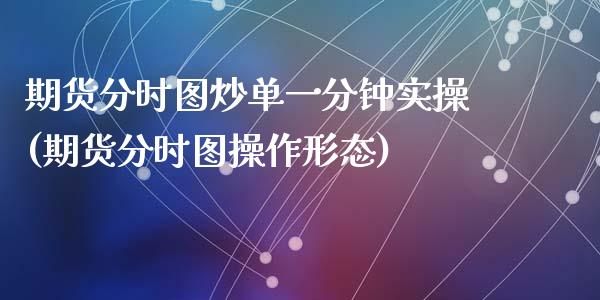 期货分时图炒单一分钟实操
(期货分时图操作形态)